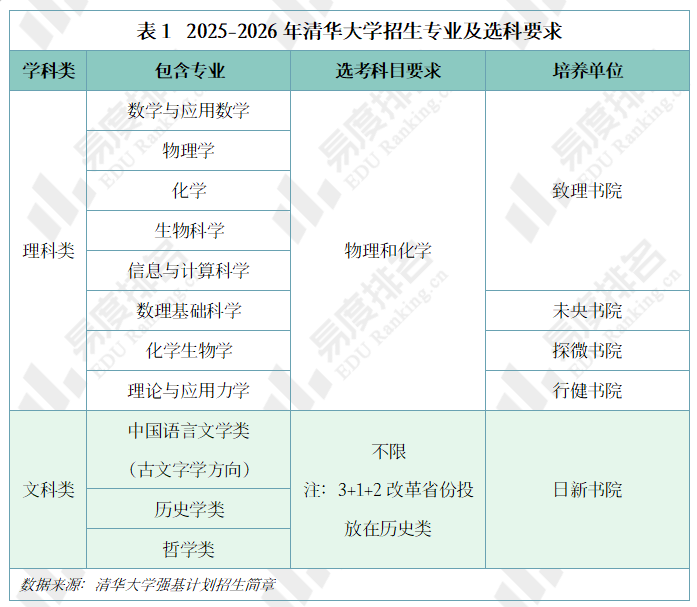 表1 2025-2026年清华大学招生专业及选科要求

| 学科类 | 包含专业 | 选考科目要求 | 培养单位 |
|---|---|---|---|
| 理科类 | 数学与应用数学 | 物理和化学 | 致理书院 |
| | 物理学 | | |
| | 化学 | | |
| | 生物科学 | | |
| | 信息与计算科学 | | |
| | 数理基础科学 | | 未央书院 |
| | 化学生物学 | | 探微书院 |
| | 理论与应用力学 | | 行健书院 |
| 文科类 | 中国语言文学类（古文字学方向） | 不限 注：3+1+2改革省份投放在历史类 | 日新书院 |
| | 历史学类 | | |
| | 哲学类 | | |

数据来源：清华大学强基计划招生简章

易度排名 EDU Ranking.cn